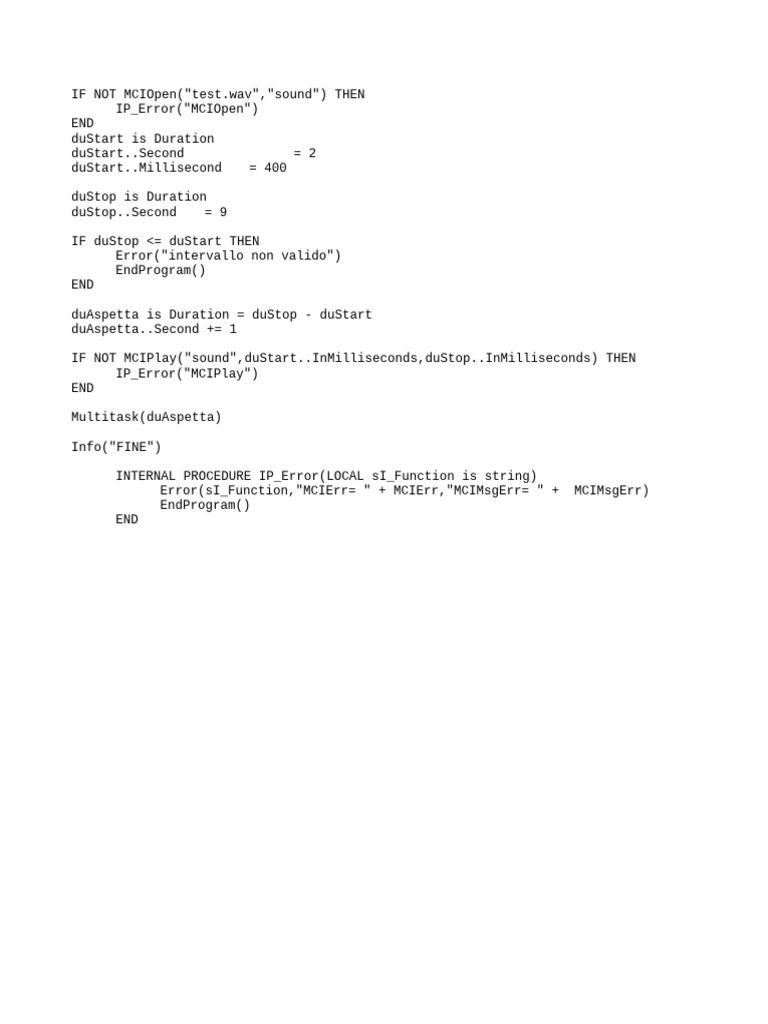 IF NOT MCIOpen("test.wav","sound") THEN
      IP_Error("MCIOpen")
END
duStart is Duration
duStart..Second              = 2
duStart..Millisecond    = 400

duStop is Duration
duStop..Second    = 9

IF duStop <= duStart THEN
      Error("intervallo non valido")
      EndProgram()
END

duAspetta is Duration = duStop - duStart
duAspetta..Second += 1

IF NOT MCIPlay("sound",duStart..InMilliseconds,duStop..InMilliseconds) THEN
      IP_Error("MCIPlay")
END

Multitask(duAspetta)

Info("FINE")

      INTERNAL PROCEDURE IP_Error(LOCAL sI_Function is string)
            Error(sI_Function,"MCIErr= " + MCIErr,"MCIMsgErr= " +  MCIMsgErr)
            EndProgram()
      END